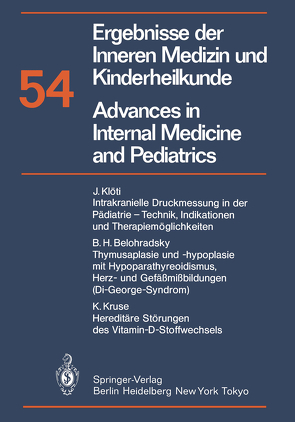 54

Ergebnisse der Inneren Medizin und Kinderheilkunde

Advances in Internal Medicine and Pediatrics

J. Klöti
Intrakranielle Druckmessung in der Pädiatrie – Technik, Indikationen und Therapiemöglichkeiten

B. H. Belohradsky
Thymusaplasie und -hypoplasie mit Hypoparathyreoidismus, Herz- und Gefäßmißbildungen (Di-George-Syndrom)

K. Kruse
Hereditäre Störungen des Vitamin-D-Stoffwechsels

Springer-Verlag
Berlin Heidelberg New York Tokyo